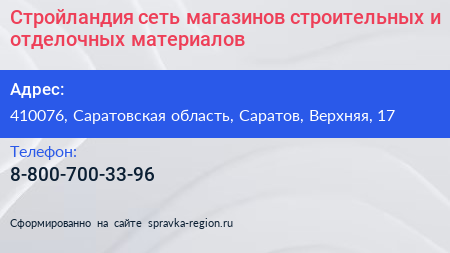 Стройландия сеть магазинов строительных и отделочных материалов

Адрес:

410076, Саратовская область, Саратов, Верхняя, 17

Телефон:

8-800-700-33-96

Сформированно на сайте spravka-region.ru